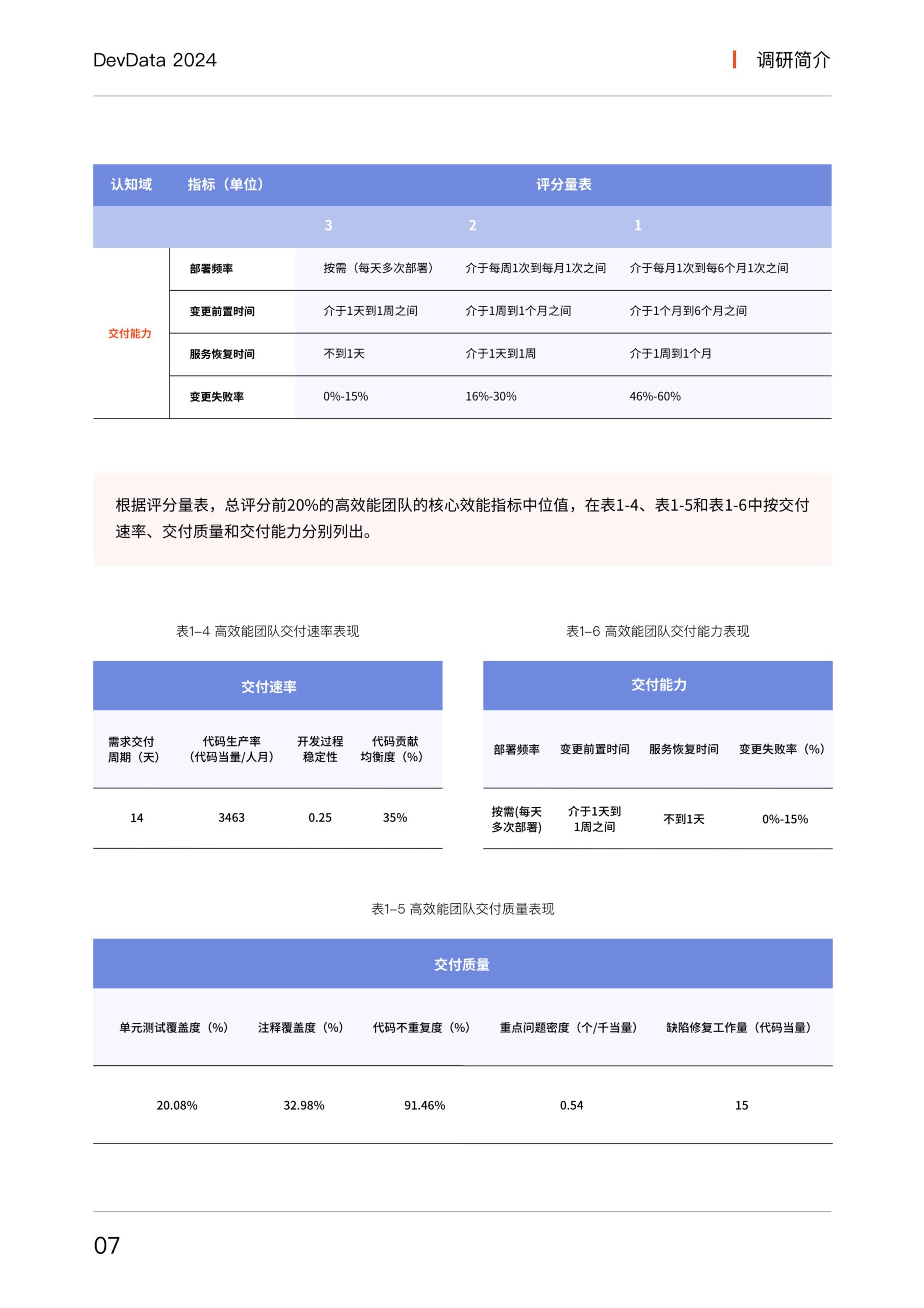 DevData 2024

调研简介

| 认知域 | 指标（单位） | 评分量表 | | |
|---|---|---|---|---|
| | | 3 | 2 | 1 |
| 交付能力 | 部署频率 | 按需（每天多次部署） | 介于每周1次到每月1次之间 | 介于每月1次到每6个月1次之间 |
| | 变更前置时间 | 介于1天到1周之间 | 介于1周到1个月之间 | 介于1个月到6个月之间 |
| | 服务恢复时间 | 不到1天 | 介于1天到1周 | 介于1周到1个月 |
| | 变更失败率 | 0%-15% | 16%-30% | 46%-60% |

根据评分量表，总评分前20%的高效能团队的核心效能指标中位值，在表1-4、表1-5和表1-6中按交付速率、交付质量和交付能力分别列出。

表1–4 高效能团队交付速率表现

| 交付速率 | | | |
|---|---|---|---|
| 需求交付周期（天） | 代码生产率（代码当量/人月） | 开发过程稳定性 | 代码贡献均衡度（%） |
| 14 | 3463 | 0.25 | 35% |

表1–6 高效能团队交付能力表现

| 交付能力 | | | |
|---|---|---|---|
| 部署频率 | 变更前置时间 | 服务恢复时间 | 变更失败率（%） |
| 按需(每天多次部署) | 介于1天到1周之间 | 不到1天 | 0%-15% |

表1–5 高效能团队交付质量表现

| 交付质量 | | | | |
|---|---|---|---|---|
| 单元测试覆盖度（%） | 注释覆盖度（%） | 代码不重复度（%） | 重点问题密度（个/千当量） | 缺陷修复工作量（代码当量） |
| 20.08% | 32.98% | 91.46% | 0.54 | 15 |

07